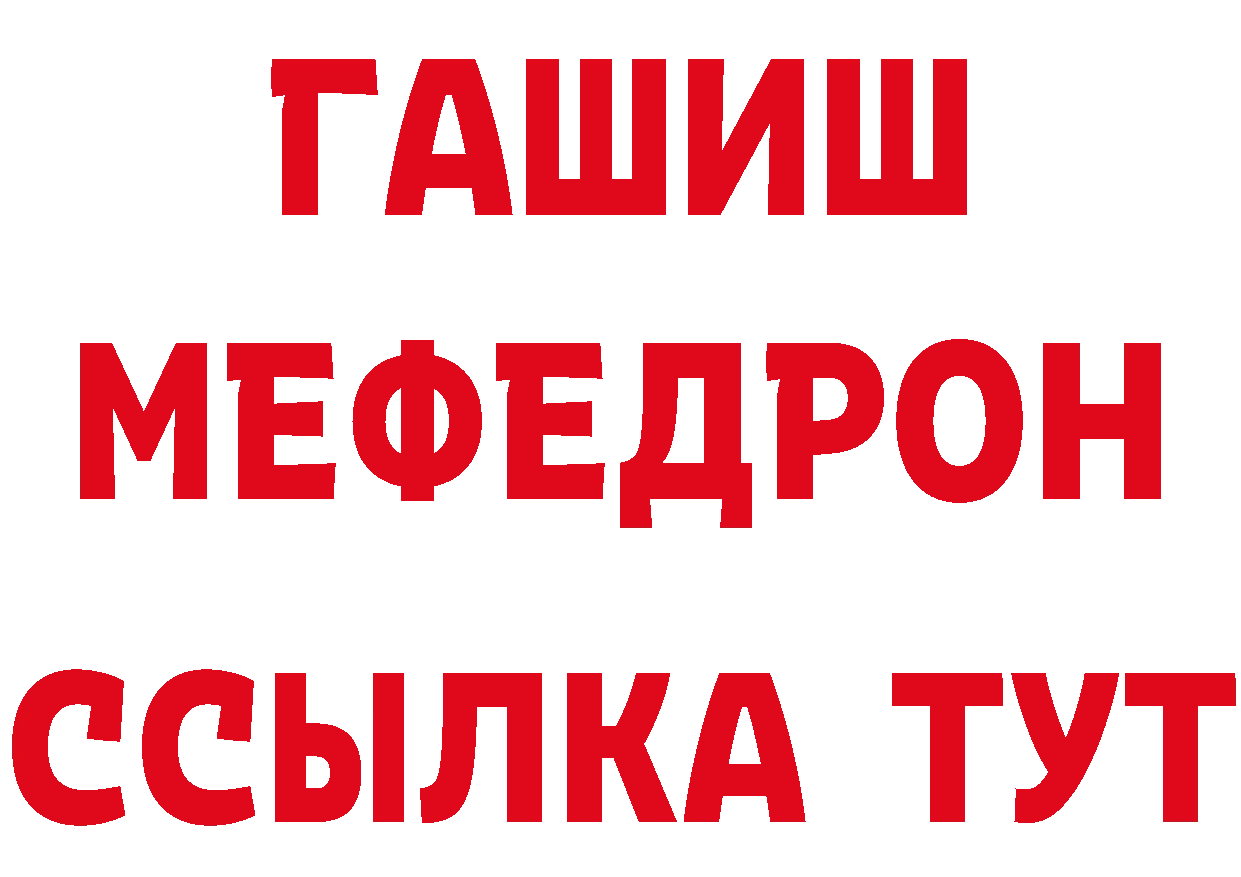 ГАШИШ
МЕФЕДРОН
ССЫЛКА ТУТ